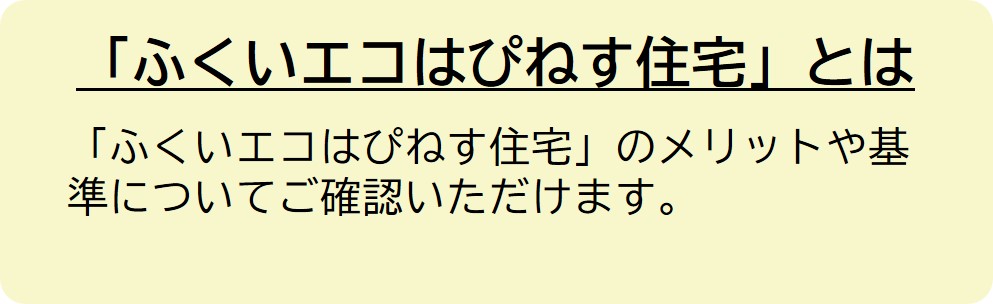 「ふくいエコはぴねす住宅」とは

「ふくいエコはぴねす住宅」のメリットや基準についてご確認いただけます。